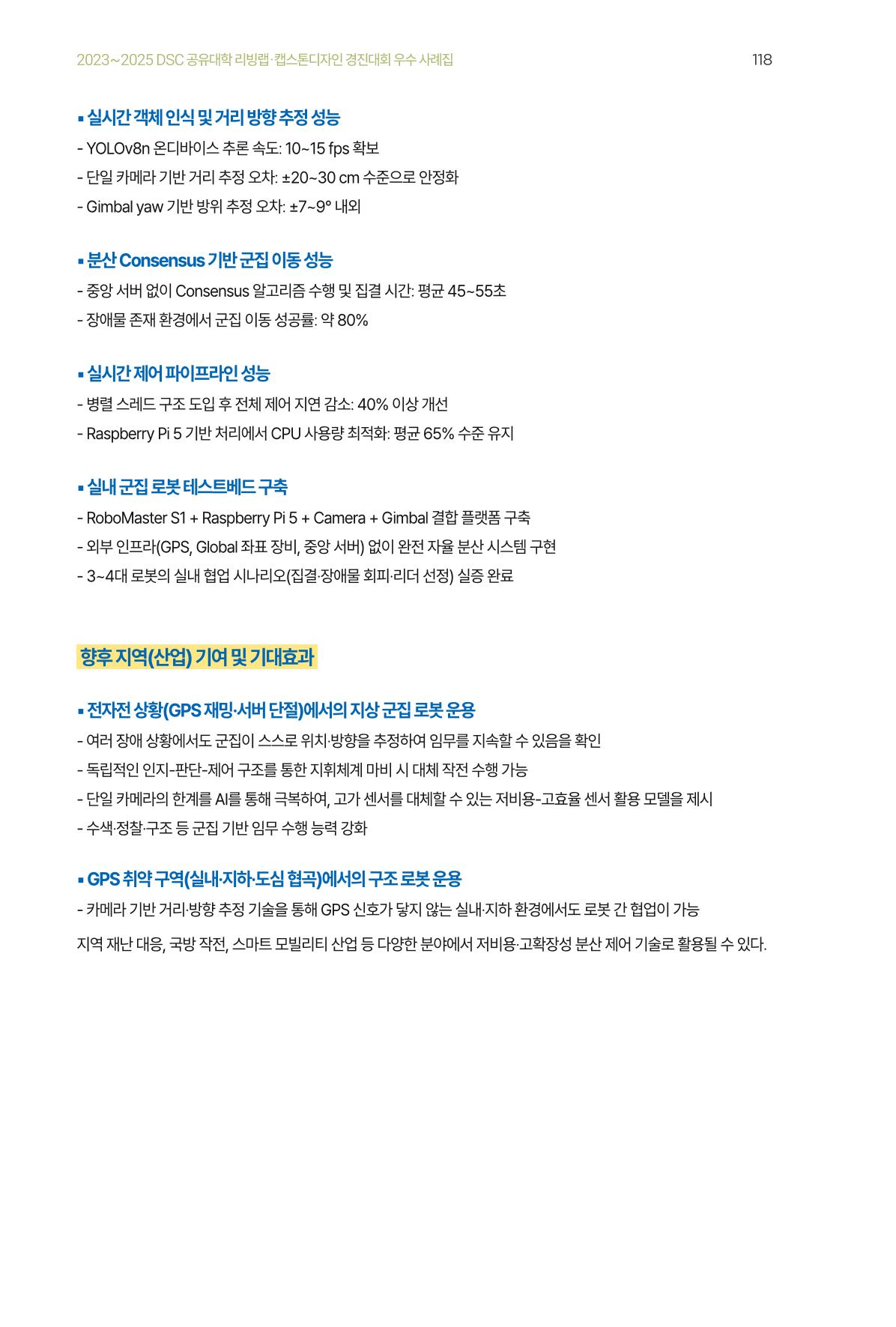 2023~2025 DSC 공유대학 리빙랩·캡스톤디자인 경진대회 우수 사례집

118

▪ 실시간 객체 인식 및 거리 방향 추정 성능

- YOLOv8n 온디바이스 추론 속도: 10~15 fps 확보

- 단일 카메라 기반 거리 추정 오차: ±20~30 cm 수준으로 안정화

- Gimbal yaw 기반 방위 추정 오차: ±7~9° 내외

▪ 분산 Consensus 기반 군집 이동 성능

- 중앙 서버 없이 Consensus 알고리즘 수행 및 집결 시간: 평균 45~55초

- 장애물 존재 환경에서 군집 이동 성공률: 약 80%

▪ 실시간 제어 파이프라인 성능

- 병렬 스레드 구조 도입 후 전체 제어 지연 감소: 40% 이상 개선

- Raspberry Pi 5 기반 처리에서 CPU 사용량 최적화: 평균 65% 수준 유지

▪ 실내 군집 로봇 테스트베드 구축

- RoboMaster S1 + Raspberry Pi 5 + Camera + Gimbal 결합 플랫폼 구축

- 외부 인프라(GPS, Global 좌표 장비, 중앙 서버) 없이 완전 자율 분산 시스템 구현

- 3~4대 로봇의 실내 협업 시나리오(집결·장애물 회피·리더 선정) 실증 완료

향후 지역(산업) 기여 및 기대효과

▪ 전자전 상황(GPS 재밍·서버 단절)에서의 지상 군집 로봇 운용

- 여러 장애 상황에서도 군집이 스스로 위치·방향을 추정하여 임무를 지속할 수 있음을 확인

- 독립적인 인지-판단-제어 구조를 통한 지휘체계 마비 시 대체 작전 수행 가능

- 단일 카메라의 한계를 AI를 통해 극복하여, 고가 센서를 대체할 수 있는 저비용-고효율 센서 활용 모델을 제시

- 수색·정찰·구조 등 군집 기반 임무 수행 능력 강화

▪ GPS 취약 구역(실내·지하·도심 협곡)에서의 구조 로봇 운용

- 카메라 기반 거리·방향 추정 기술을 통해 GPS 신호가 닿지 않는 실내·지하 환경에서도 로봇 간 협업이 가능

지역 재난 대응, 국방 작전, 스마트 모빌리티 산업 등 다양한 분야에서 저비용·고확장성 분산 제어 기술로 활용될 수 있다.